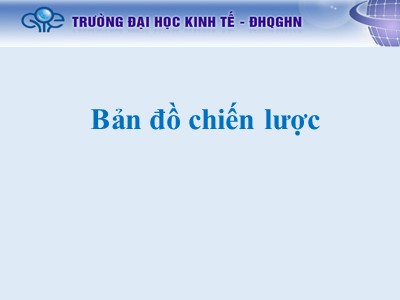 TRƯỜNG ĐẠI HỌC KINH TẾ - ĐHQGHN

Bản đồ chiến lược